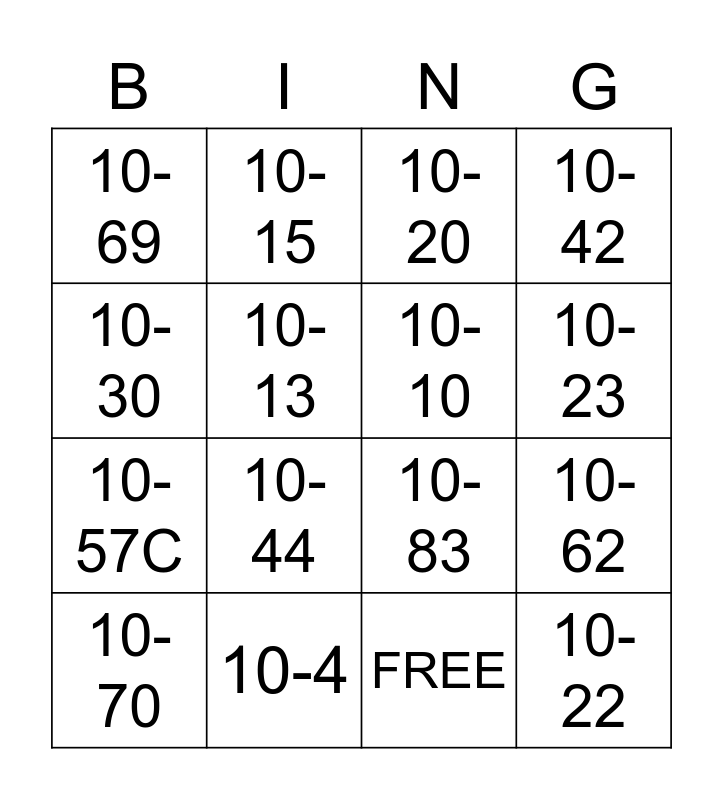 | B | I | N | G |
|---|---|---|---|
| 10-69 | 10-15 | 10-20 | 10-42 |
| 10-30 | 10-13 | 10-10 | 10-23 |
| 10-57C | 10-44 | 10-83 | 10-62 |
| 10-70 | 10-4 | FREE | 10-22 |